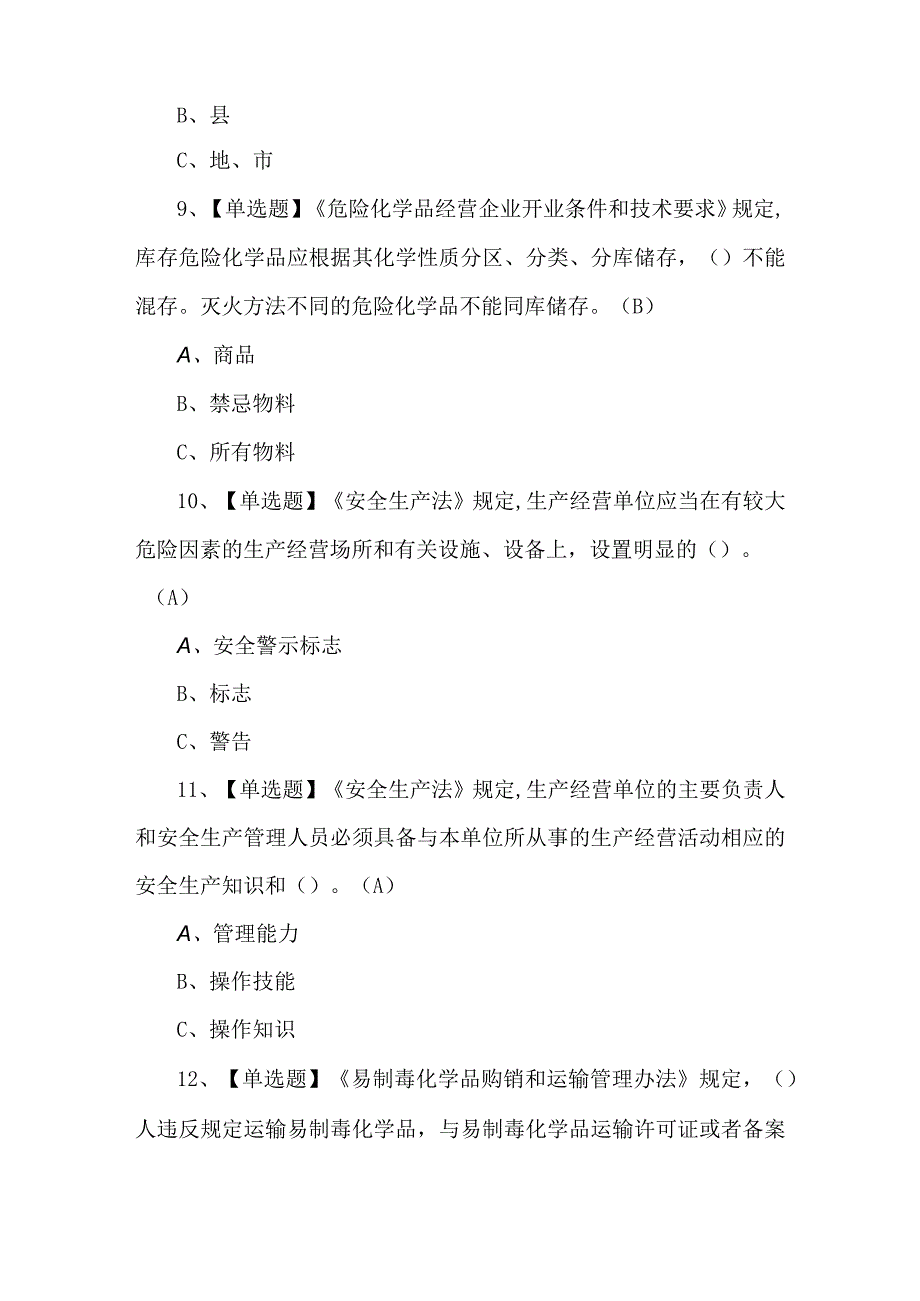 B、县

C、地、市

9、【单选题】《危险化学品经营企业开业条件和技术要求》规定,库存危险化学品应根据其化学性质分区、分类、分库储存，（）不能混存。灭火方法不同的危险化学品不能同库储存。（B）

A、商品

B、禁忌物料

C、所有物料

10、【单选题】《安全生产法》规定,生产经营单位应当在有较大危险因素的生产经营场所和有关设施、设备上，设置明显的（）。（A）

A、安全警示标志

B、标志

C、警告

11、【单选题】《安全生产法》规定,生产经营单位的主要负责人和安全生产管理人员必须具备与本单位所从事的生产经营活动相应的安全生产知识和（）。（A）

A、管理能力

B、操作技能

C、操作知识

12、【单选题】《易制毒化学品购销和运输管理办法》规定，（）人违反规定运输易制毒化学品，与易制毒化学品运输许可证或者备案